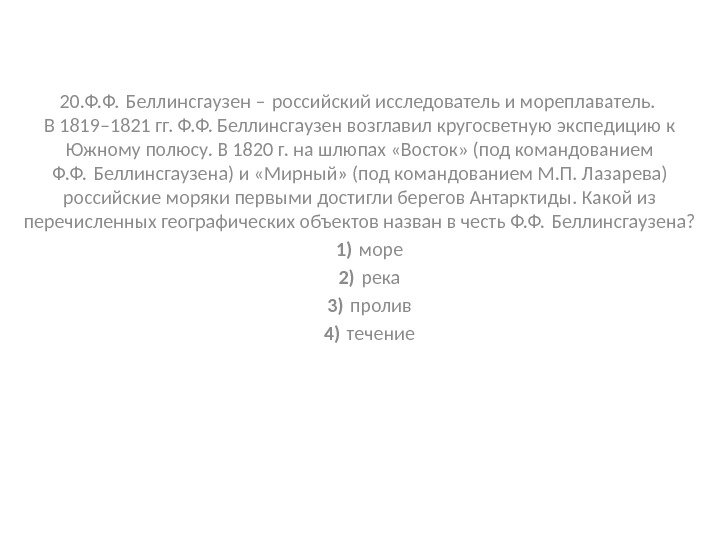 20.Ф.Ф. Беллинсгаузен – российский исследователь и мореплаватель. В 1819–1821 гг. Ф.Ф. Беллинсгаузен возглавил кругосветную экспедицию к Южному полюсу. В 1820 г. на шлюпах «Восток» (под командованием Ф.Ф. Беллинсгаузена) и «Мирный» (под командованием М.П. Лазарева) российские моряки первыми достигли берегов Антарктиды. Какой из перечисленных географических объектов назван в честь Ф.Ф. Беллинсгаузена?

1) море

2) река

3) пролив

4) течение